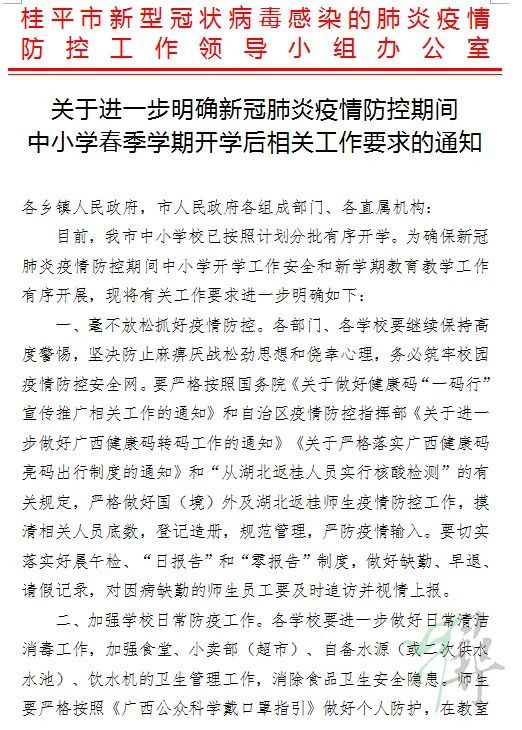 桂平市新型冠状病毒感染的肺炎疫情防控工作领导小组办公室

关于进一步明确新冠肺炎疫情防控期间中小学春季学期开学后相关工作要求的通知

各乡镇人民政府，市人民政府各组成部门、各直属机构：

目前，我市中小学校已按照计划分批有序开学。为确保新冠肺炎疫情防控期间中小学开学工作安全和新学期教育教学工作有序开展，现将有关工作要求进一步明确如下：

一、毫不放松抓好疫情防控。各部门、各学校要继续保持高度警惕，坚决防止麻痹厌战松劲思想和侥幸心理，务必筑牢校园疫情防控安全网。要严格按照国务院《关于做好健康码“一码行”宣传推广相关工作的通知》和自治区疫情防控指挥部《关于进一步做好广西健康码转码工作的通知》《关于严格落实广西健康码亮码出行制度的通知》和“从湖北返桂人员实行核酸检测”的有关规定，严格做好国（境）外及湖北返桂师生疫情防控工作，摸清相关人员底数，登记造册，规范管理，严防疫情输入。要切实落实好晨午检、“日报告”和“零报告”制度，做好缺勤、早退、请假记录，对因病缺勤的师生员工要及时追访并视情上报。

二、加强学校日常防疫工作。各学校要进一步做好日常清洁消毒工作，加强食堂、小卖部（超市）、自备水源（或二次供水水池）、饮水机的卫生管理工作，消除食品卫生安全隐患。师生要严格按照《广西公众科学戴口罩指引》做好个人防护，在教室